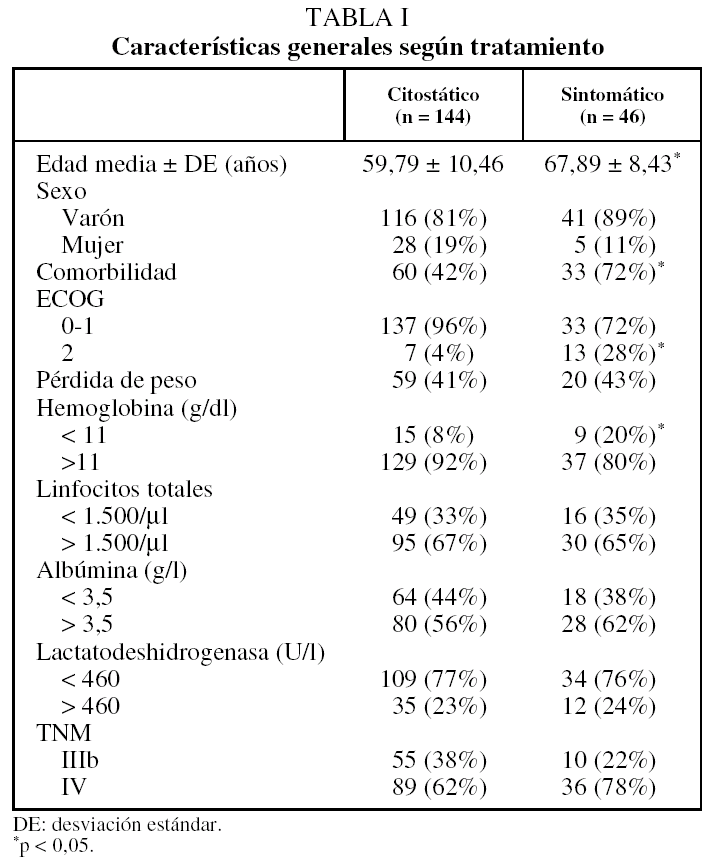 TABLA I
Características generales según tratamiento

| | Citostático (n = 144) | Sintomático (n = 46) |
|---|---|---|
| Edad media ± DE (años) | 59,79 ± 10,46 | 67,89 ± 8,43$^*$ |
| Sexo | | |
| Varón | 116 (81%) | 41 (89%) |
| Mujer | 28 (19%) | 5 (11%) |
| Comorbilidad | 60 (42%) | 33 (72%)$^*$ |
| ECOG | | |
| 0-1 | 137 (96%) | 33 (72%) |
| 2 | 7 (4%) | 13 (28%)$^*$ |
| Pérdida de peso | 59 (41%) | 20 (43%) |
| Hemoglobina (g/dl) | | |
| < 11 | 15 (8%) | 9 (20%)$^*$ |
| >11 | 129 (92%) | 37 (80%) |
| Linfocitos totales | | |
| < 1.500/µl | 49 (33%) | 16 (35%) |
| > 1.500/µl | 95 (67%) | 30 (65%) |
| Albúmina (g/l) | | |
| < 3,5 | 64 (44%) | 18 (38%) |
| > 3,5 | 80 (56%) | 28 (62%) |
| Lactatodeshidrogenasa (U/l) | | |
| < 460 | 109 (77%) | 34 (76%) |
| > 460 | 35 (23%) | 12 (24%) |
| TNM | | |
| IIIb | 55 (38%) | 10 (22%) |
| IV | 89 (62%) | 36 (78%) |

DE: desviación estándar.
$^*$p < 0,05.